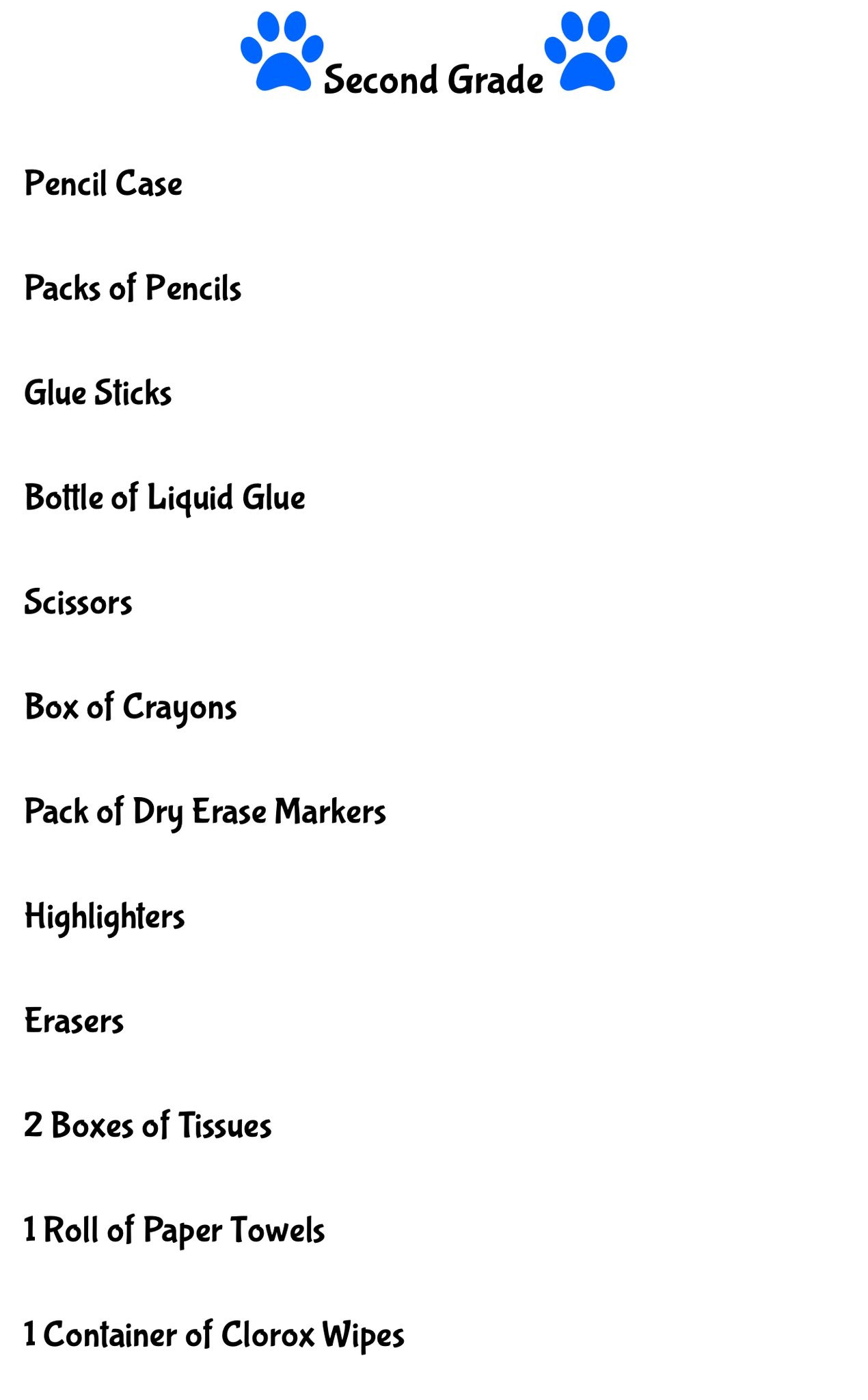 Second Grade

Pencil Case

Packs of Pencils

Glue Sticks

Bottle of Liquid Glue

Scissors

Box of Crayons

Pack of Dry Erase Markers

Highlighters

Erasers

2 Boxes of Tissues

1 Roll of Paper Towels

1 Container of Clorox Wipes